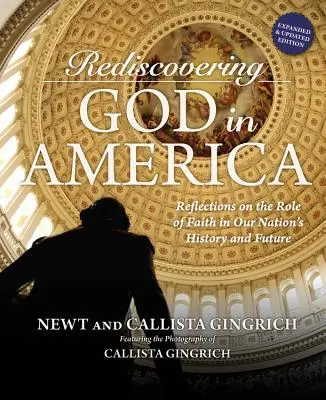 EXPANDED & UPDATED EDITION

Rediscovering
GOD in
AMERICA

Reflections on the Role of Faith in Our Nation's History and Future

NEWT AND CALLISTA GINGRICH
Featuring the Photography of
CALLISTA GINGRICH